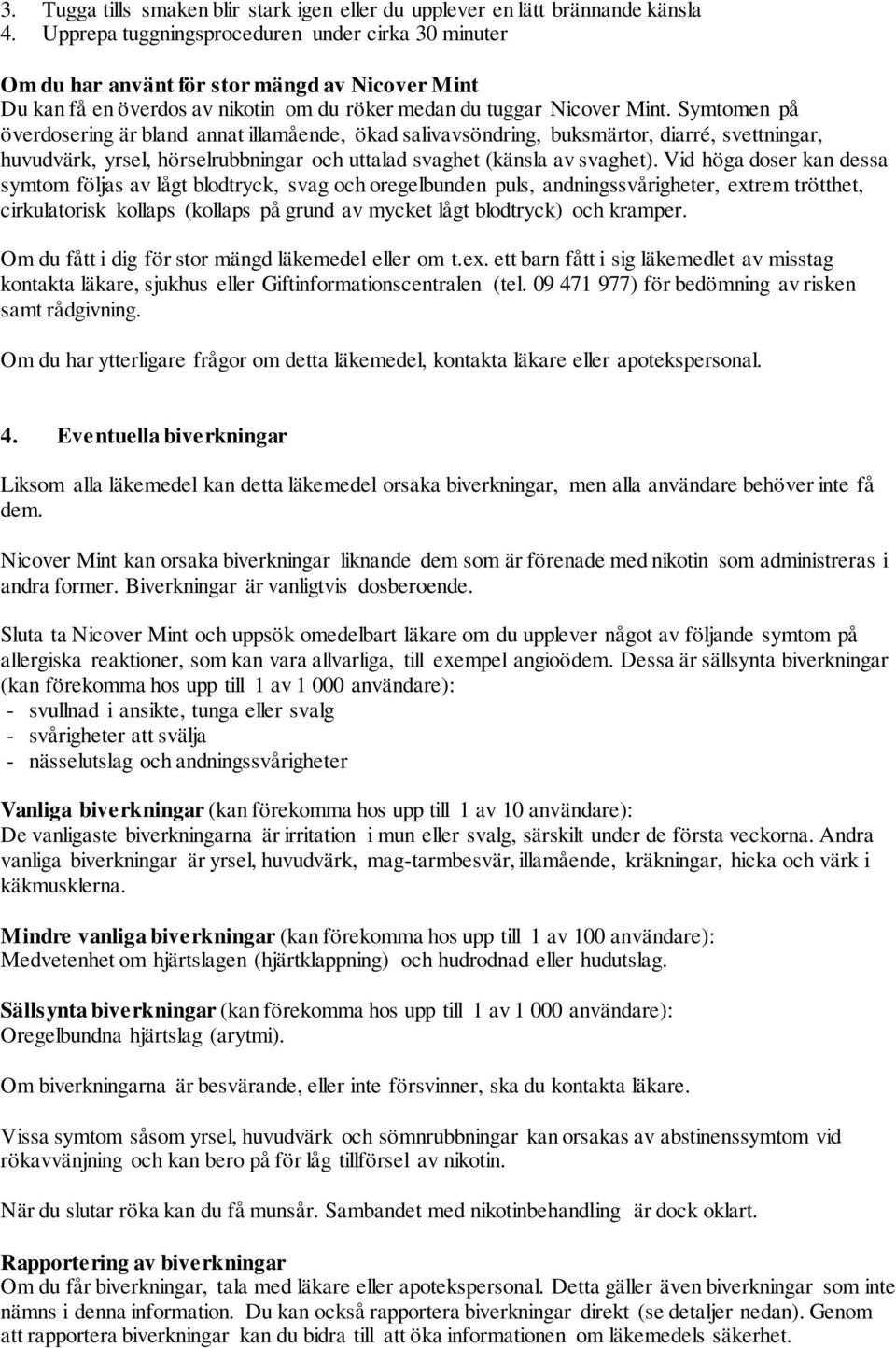 3. Tugga tills smaken blir stark igen eller du upplever en lätt brännande känsla
4. Upprepa tuggningsproceduren under cirka 30 minuter

Om du har använt för stor mängd av Nicover Mint
Du kan få en överdos av nikotin om du röker medan du tuggar Nicover Mint. Symtomen på överdosering är bland annat illamående, ökad salivavsöndring, buksmärtor, diarré, svettningar, huvudvärk, yrsel, hörselrubbningar och uttalad svaghet (känsla av svaghet). Vid höga doser kan dessa symtom följas av lågt blodtryck, svag och oregelbunden puls, andningssvårigheter, extrem trötthet, cirkulatorisk kollaps (kollaps på grund av mycket lågt blodtryck) och kramper.

Om du fått i dig för stor mängd läkemedel eller om t.ex. ett barn fått i sig läkemedlet av misstag kontakta läkare, sjukhus eller Giftinformationscentralen (tel. 09 471 977) för bedömning av risken samt rådgivning.

Om du har ytterligare frågor om detta läkemedel, kontakta läkare eller apotekspersonal.

4. Eventuella biverkningar

Liksom alla läkemedel kan detta läkemedel orsaka biverkningar, men alla användare behöver inte få dem.

Nicover Mint kan orsaka biverkningar liknande dem som är förenade med nikotin som administreras i andra former. Biverkningar är vanligtvis dosberoende.

Sluta ta Nicover Mint och uppsök omedelbart läkare om du upplever något av följande symtom på allergiska reaktioner, som kan vara allvarliga, till exempel angioödem. Dessa är sällsynta biverkningar (kan förekomma hos upp till 1 av 1 000 användare):
- svullnad i ansikte, tunga eller svalg
- svårigheter att svälja
- nässelutslag och andningssvårigheter

Vanliga biverkningar (kan förekomma hos upp till 1 av 10 användare):
De vanligaste biverkningarna är irritation i mun eller svalg, särskilt under de första veckorna. Andra vanliga biverkningar är yrsel, huvudvärk, mag-tarmbesvär, illamående, kräkningar, hicka och värk i käkmusklerna.

Mindre vanliga biverkningar (kan förekomma hos upp till 1 av 100 användare):
Medvetenhet om hjärtslagen (hjärtklappning) och hudrodnad eller hudutslag.

Sällsynta biverkningar (kan förekomma hos upp till 1 av 1 000 användare):
Oregelbundna hjärtslag (arytmi).

Om biverkningarna är besvärande, eller inte försvinner, ska du kontakta läkare.

Vissa symtom såsom yrsel, huvudvärk och sömnrubbningar kan orsakas av abstinenssymtom vid rökavvänjning och kan bero på för låg tillförsel av nikotin.

När du slutar röka kan du få munsår. Sambandet med nikotinbehandling är dock oklart.

Rapportering av biverkningar
Om du får biverkningar, tala med läkare eller apotekspersonal. Detta gäller även biverkningar som inte nämns i denna information. Du kan också rapportera biverkningar direkt (se detaljer nedan). Genom att rapportera biverkningar kan du bidra till att öka informationen om läkemedels säkerhet.